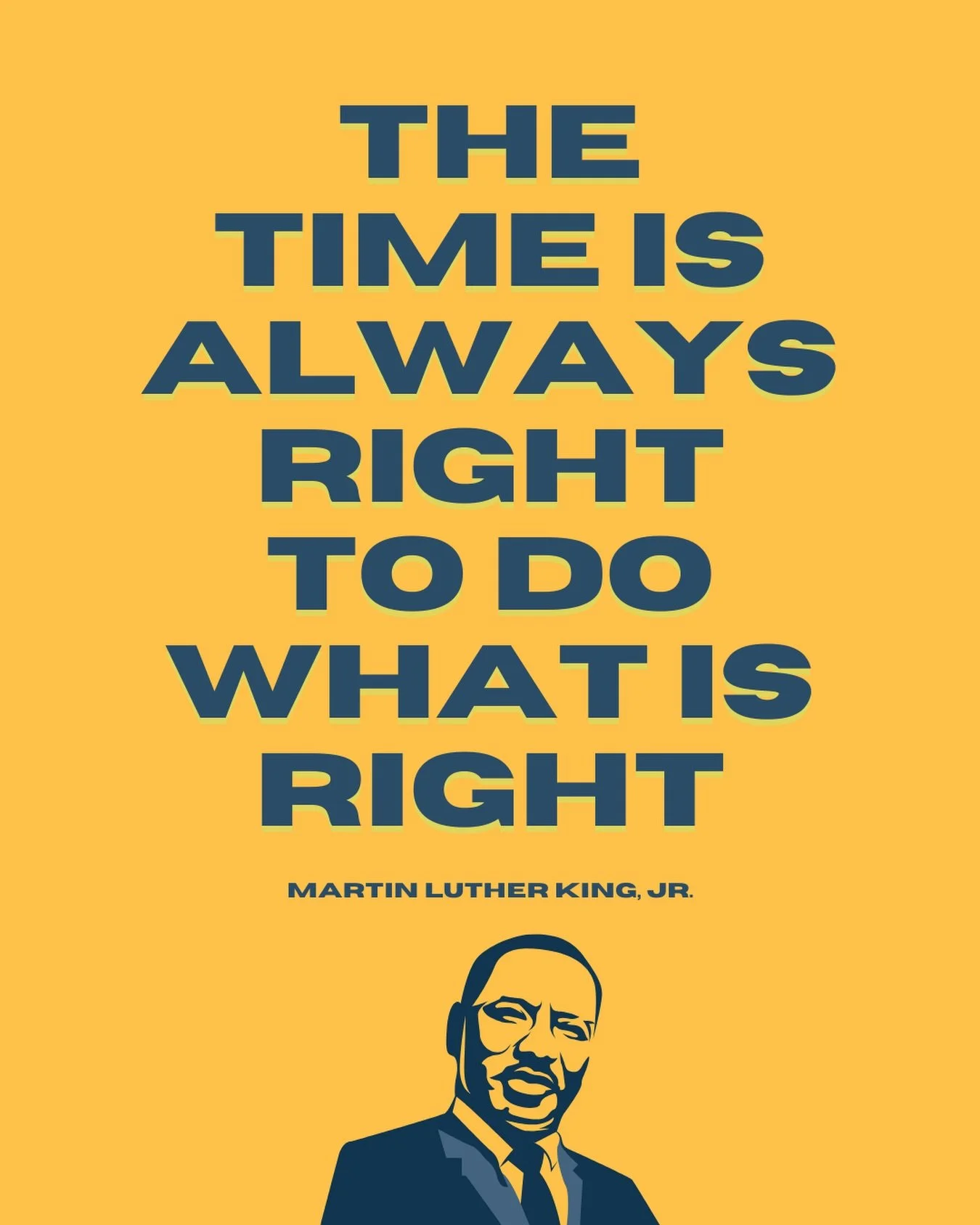 THE TIME IS ALWAYS RIGHT TO DO WHAT IS RIGHT

MARTIN LUTHER KING, JR.